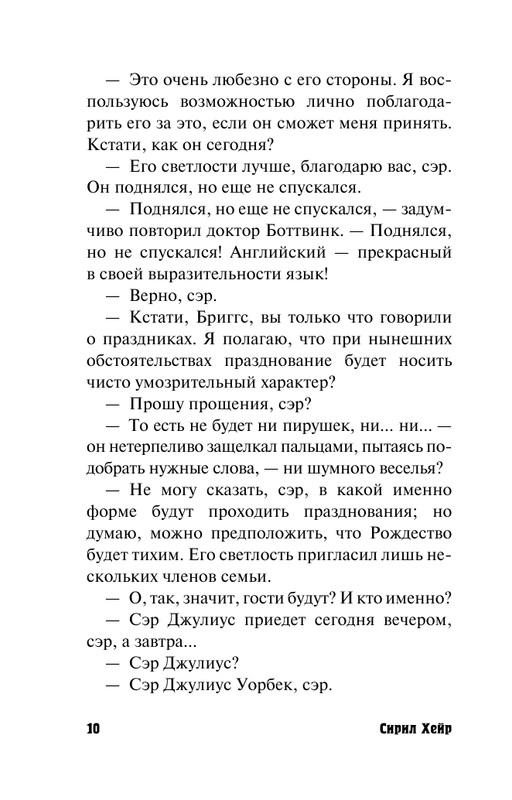 — Это очень любезно с его стороны. Я воспользуюсь возможностью лично поблагодарить его за это, если он сможет меня принять. Кстати, как он сегодня?

— Его светлости лучше, благодарю вас, сэр. Он поднялся, но еще не спускался.

— Поднялся, но еще не спускался, — задумчиво повторил доктор Боттвинк. — Поднялся, но не спускался! Английский — прекрасный в своей выразительности язык!

— Верно, сэр.

— Кстати, Бриггс, вы только что говорили о праздниках. Я полагаю, что при нынешних обстоятельствах празднование будет носить чисто умозрительный характер?

— Прошу прощения, сэр?

— То есть не будет ни пирушек, ни... ни... — он нетерпеливо защелкал пальцами, пытаясь подобрать нужные слова, — ни шумного веселья?

— Не могу сказать, сэр, в какой именно форме будут проходить празднования; но думаю, можно предположить, что Рождество будет тихим. Его светлость пригласил лишь нескольких членов семьи.

— О, так, значит, гости будут? И кто именно?

— Сэр Джулиус приедет сегодня вечером, сэр, а завтра...

— Сэр Джулиус?

— Сэр Джулиус Уорбек, сэр.

10 Сирил Хейр